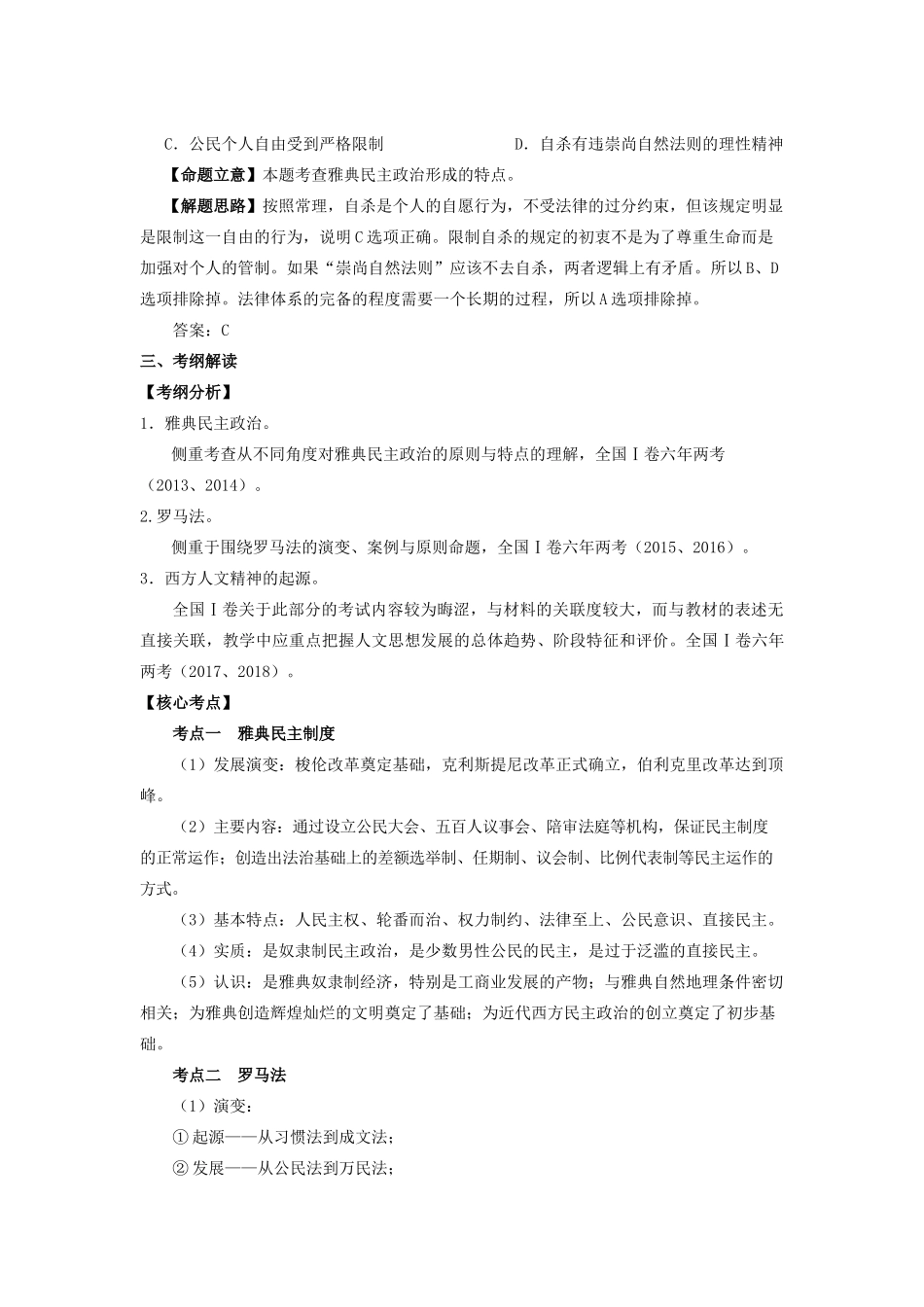 C．公民个人自由受到严格限制　　　　　　　D．自杀有违崇尚自然法则的理性精神

【命题立意】本题考查雅典民主政治形成的特点。

【解题思路】按照常理，自杀是个人的自愿行为，不受法律的过分约束，但该规定明显是限制这一自由的行为，说明C选项正确。限制自杀的规定的初衷不是为了尊重生命而是加强对个人的管制。如果“崇尚自然法则”应该不去自杀，两者逻辑上有矛盾。所以B、D选项排除掉。法律体系的完备的程度需要一个长期的过程，所以A选项排除掉。

答案：C

三、考纲解读

【考纲分析】

1．雅典民主政治。

侧重考查从不同角度对雅典民主政治的原则与特点的理解，全国Ⅰ卷六年两考（2013、2014）。

2.罗马法。

侧重于围绕罗马法的演变、案例与原则命题，全国Ⅰ卷六年两考（2015、2016）。

3．西方人文精神的起源。

全国Ⅰ卷关于此部分的考试内容较为晦涩，与材料的关联度较大，而与教材的表述无直接关联，教学中应重点把握人文思想发展的总体趋势、阶段特征和评价。全国Ⅰ卷六年两考（2017、2018）。

【核心考点】

考点一　雅典民主制度

（1）发展演变：梭伦改革奠定基础，克利斯提尼改革正式确立，伯利克里改革达到顶峰。

（2）主要内容：通过设立公民大会、五百人议事会、陪审法庭等机构，保证民主制度的正常运作；创造出法治基础上的差额选举制、任期制、议会制、比例代表制等民主运作的方式。

（3）基本特点：人民主权、轮番而治、权力制约、法律至上、公民意识、直接民主。

（4）实质：是奴隶制民主政治，是少数男性公民的民主，是过于泛滥的直接民主。

（5）认识：是雅典奴隶制经济，特别是工商业发展的产物；与雅典自然地理条件密切相关；为雅典创造辉煌灿烂的文明奠定了基础；为近代西方民主政治的创立奠定了初步基础。

考点二　罗马法

（1）演变：

① 起源——从习惯法到成文法；

② 发展——从公民法到万民法；